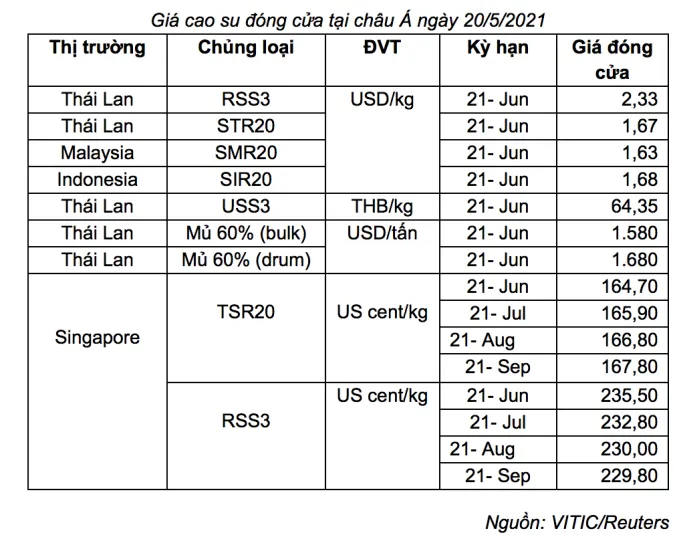 Giá cao su đóng cửa tại châu Á ngày 20/5/2021

| Thị trường | Chủng loại | ĐVT | Kỳ hạn | Giá đóng cửa |
|---|---|---|---|---|
| Thái Lan | RSS3 | USD/kg | 21- Jun | 2,33 |
| Thái Lan | STR20 | | 21- Jun | 1,67 |
| Malaysia | SMR20 | | 21- Jun | 1,63 |
| Indonesia | SIR20 | | 21- Jun | 1,68 |
| Thái Lan | USS3 | THB/kg | 21- Jun | 64,35 |
| Thái Lan | Mủ 60% (bulk) | USD/tấn | 21- Jun | 1.580 |
| Thái Lan | Mủ 60% (drum) | | 21- Jun | 1.680 |
| Singapore | TSR20 | US cent/kg | 21- Jun | 164,70 |
| | | | 21- Jul | 165,90 |
| | | | 21- Aug | 166,80 |
| | | | 21- Sep | 167,80 |
| | RSS3 | US cent/kg | 21- Jun | 235,50 |
| | | | 21- Jul | 232,80 |
| | | | 21- Aug | 230,00 |
| | | | 21- Sep | 229,80 |

Nguồn: VITIC/Reuters